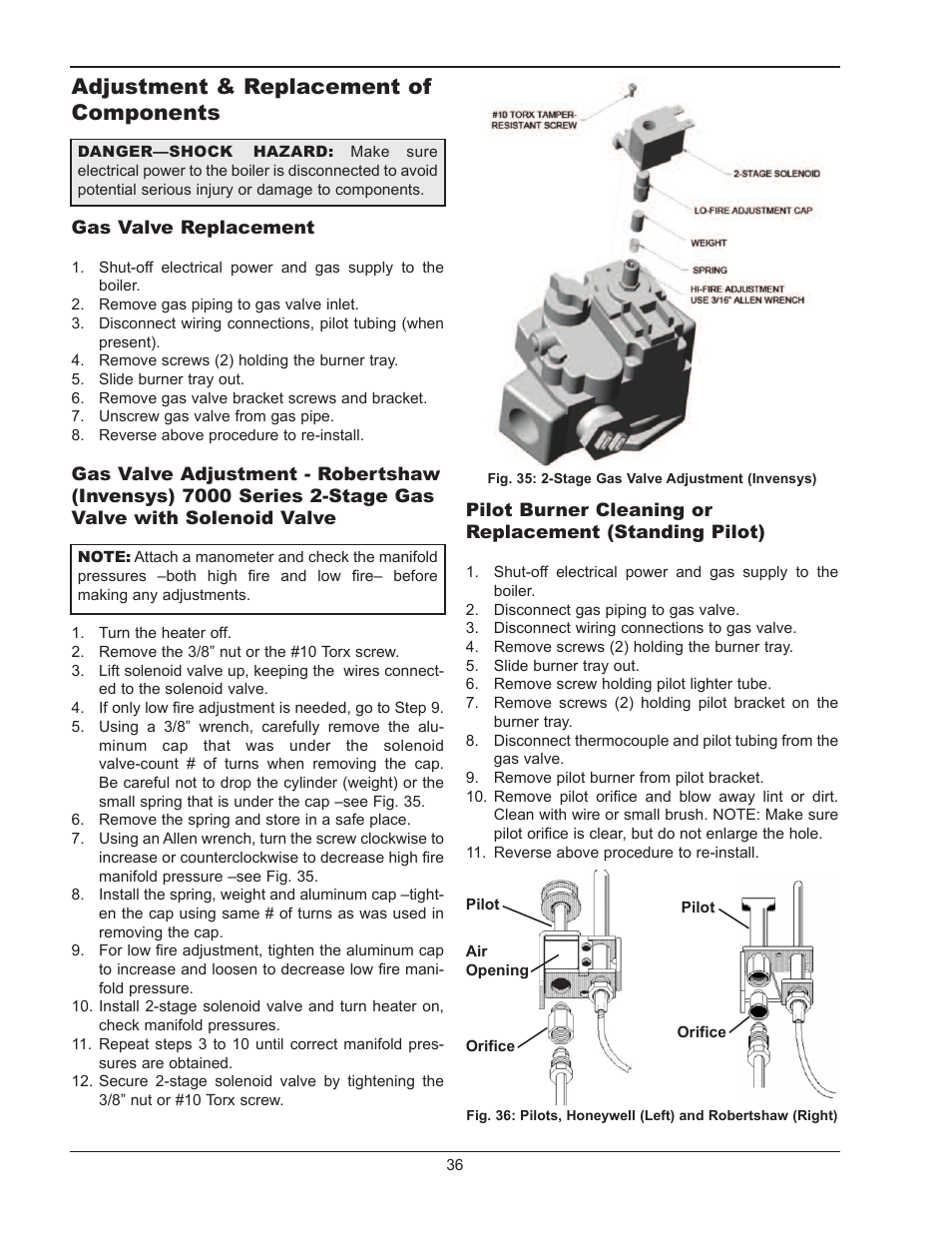 Adjustment & Replacement of Components

DANGER—SHOCK HAZARD: Make sure electrical power to the boiler is disconnected to avoid potential serious injury or damage to components.

Gas Valve Replacement

1. Shut-off electrical power and gas supply to the boiler.
2. Remove gas piping to gas valve inlet.
3. Disconnect wiring connections, pilot tubing (when present).
4. Remove screws (2) holding the burner tray.
5. Slide burner tray out.
6. Remove gas valve bracket screws and bracket.
7. Unscrew gas valve from gas pipe.
8. Reverse above procedure to re-install.

Gas Valve Adjustment - Robertshaw (Invensys) 7000 Series 2-Stage Gas Valve with Solenoid Valve

NOTE: Attach a manometer and check the manifold pressures –both high fire and low fire– before making any adjustments.

1. Turn the heater off.
2. Remove the 3/8” nut or the #10 Torx screw.
3. Lift solenoid valve up, keeping the wires connected to the solenoid valve.
4. If only low fire adjustment is needed, go to Step 9.
5. Using a 3/8” wrench, carefully remove the aluminum cap that was under the solenoid valve-count # of turns when removing the cap. Be careful not to drop the cylinder (weight) or the small spring that is under the cap –see Fig. 35.
6. Remove the spring and store in a safe place.
7. Using an Allen wrench, turn the screw clockwise to increase or counterclockwise to decrease high fire manifold pressure –see Fig. 35.
8. Install the spring, weight and aluminum cap –tighten the cap using same # of turns as was used in removing the cap.
9. For low fire adjustment, tighten the aluminum cap to increase and loosen to decrease low fire manifold pressure.
10. Install 2-stage solenoid valve and turn heater on, check manifold pressures.
11. Repeat steps 3 to 10 until correct manifold pressures are obtained.
12. Secure 2-stage solenoid valve by tightening the 3/8” nut or #10 Torx screw.

#10 TORX TAMPER-RESISTANT SCREW
2-STAGE SOLENOID
LO-FIRE ADJUSTMENT CAP
WEIGHT
SPRING
HI-FIRE ADJUSTMENT USE 3/16" ALLEN WRENCH

Fig. 35: 2-Stage Gas Valve Adjustment (Invensys)

Pilot Burner Cleaning or Replacement (Standing Pilot)

1. Shut-off electrical power and gas supply to the boiler.
2. Disconnect gas piping to gas valve.
3. Disconnect wiring connections to gas valve.
4. Remove screws (2) holding the burner tray.
5. Slide burner tray out.
6. Remove screw holding pilot lighter tube.
7. Remove screws (2) holding pilot bracket on the burner tray.
8. Disconnect thermocouple and pilot tubing from the gas valve.
9. Remove pilot burner from pilot bracket.
10. Remove pilot orifice and blow away lint or dirt. Clean with wire or small brush. NOTE: Make sure pilot orifice is clear, but do not enlarge the hole.
11. Reverse above procedure to re-install.

Pilot
Air Opening
Orifice
Pilot
Orifice

Fig. 36: Pilots, Honeywell (Left) and Robertshaw (Right)

36